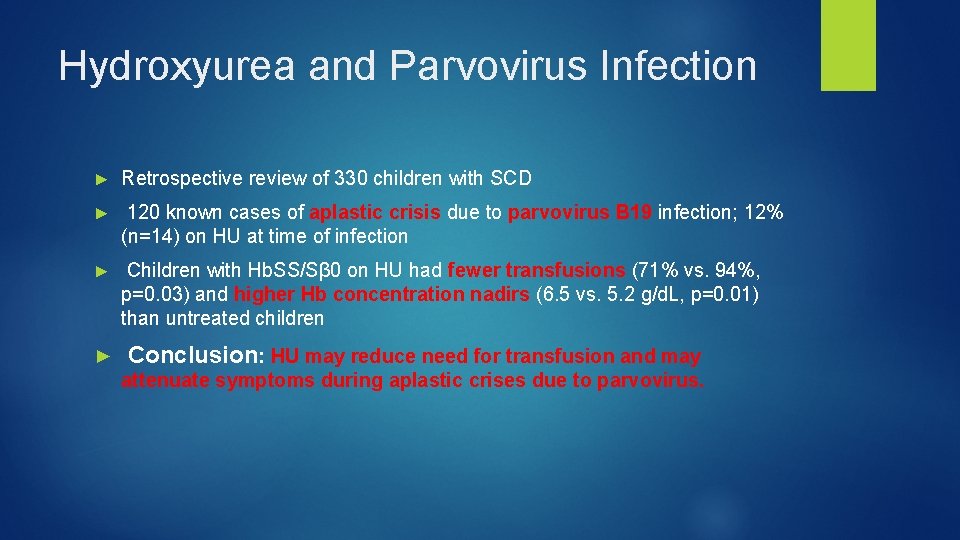 Hydroxyurea and Parvovirus Infection

► Retrospective review of 330 children with SCD

► 120 known cases of aplastic crisis due to parvovirus B19 infection; 12% (n=14) on HU at time of infection

► Children with HbSS/Sβ0 on HU had fewer transfusions (71% vs. 94%, p=0.03) and higher Hb concentration nadirs (6.5 vs. 5.2 g/dL, p=0.01) than untreated children

► Conclusion: HU may reduce need for transfusion and may attenuate symptoms during aplastic crises due to parvovirus.